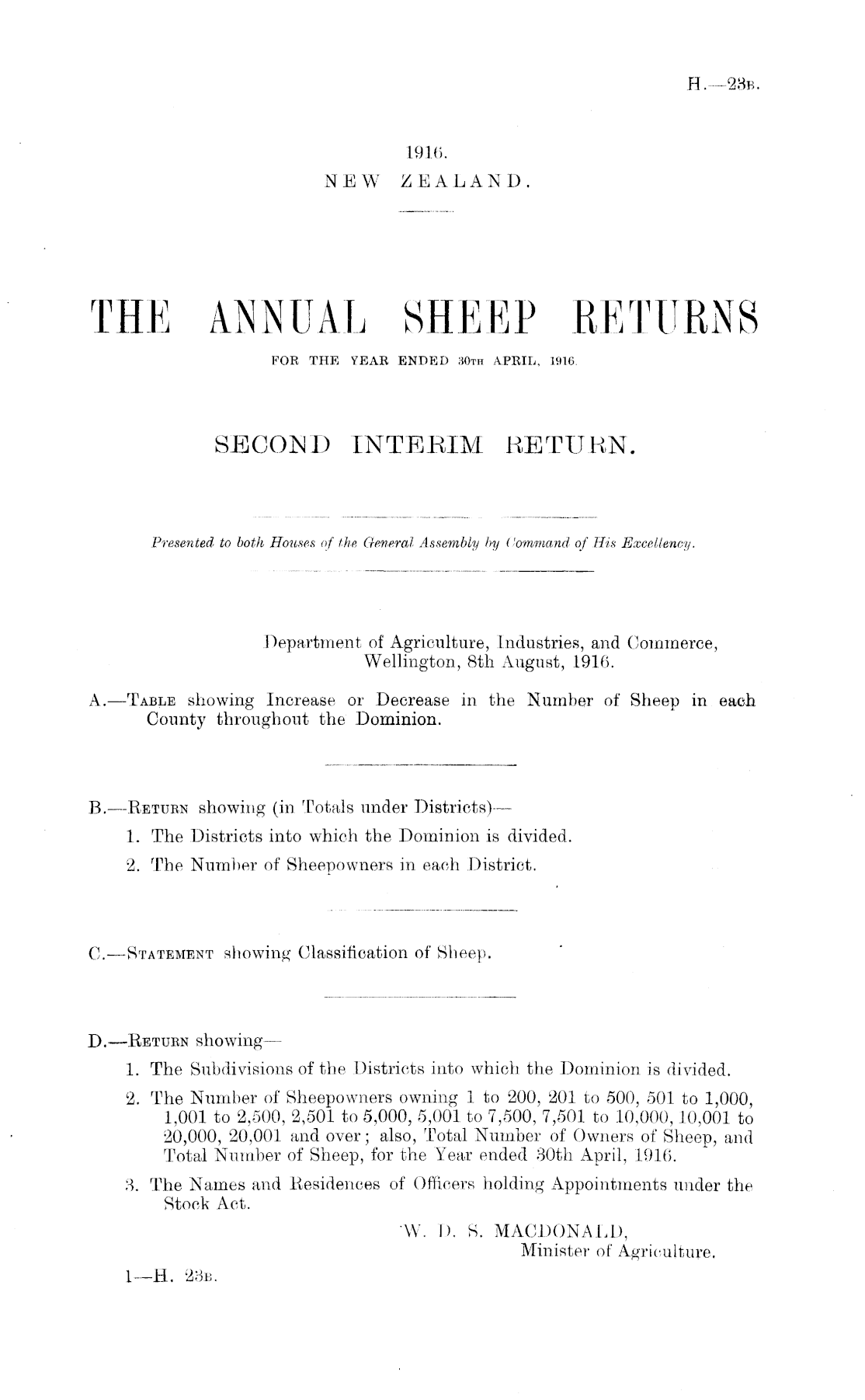 H.—23B.

1916.
NEW ZEALAND.

THE ANNUAL SHEEP RETURNS
FOR THE YEAR ENDED 30TH APRIL, 1916.

SECOND INTERIM RETURN.

Presented to both Houses of the General Assembly by Command of His Excellency.

Department of Agriculture, Industries, and Commerce, Wellington, 8th August, 1916.

A.—TABLE showing Increase or Decrease in the Number of Sheep in each County throughout the Dominion.

B.—RETURN showing (in Totals under Districts)—
1. The Districts into which the Dominion is divided.
2. The Number of Sheepowners in each District.

C.—STATEMENT showing Classification of Sheep.

D.—RETURN showing—
1. The Subdivisions of the Districts into which the Dominion is divided.
2. The Number of Sheepowners owning 1 to 200, 201 to 500, 501 to 1,000, 1,001 to 2,500, 2,501 to 5,000, 5,001 to 7,500, 7,501 to 10,000, 10,001 to 20,000, 20,001 and over; also, Total Number of Owners of Sheep, and Total Number of Sheep, for the Year ended 30th April, 1916.
3. The Names and Residences of Officers holding Appointments under the Stock Act.

W. D. S. MACDONALD,
Minister of Agriculture.

1—H. 23B.